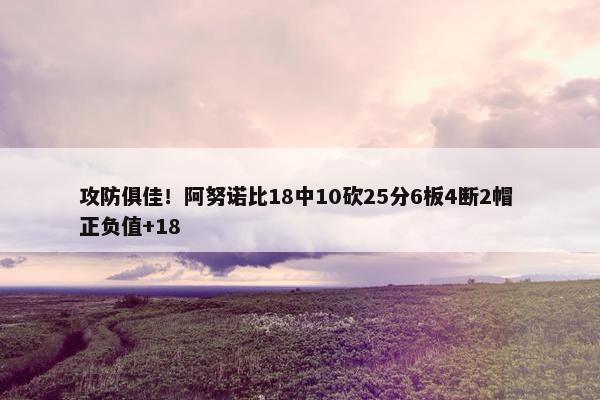 攻防俱佳！阿努诺比18中10砍25分6板4断2帽正负值+18